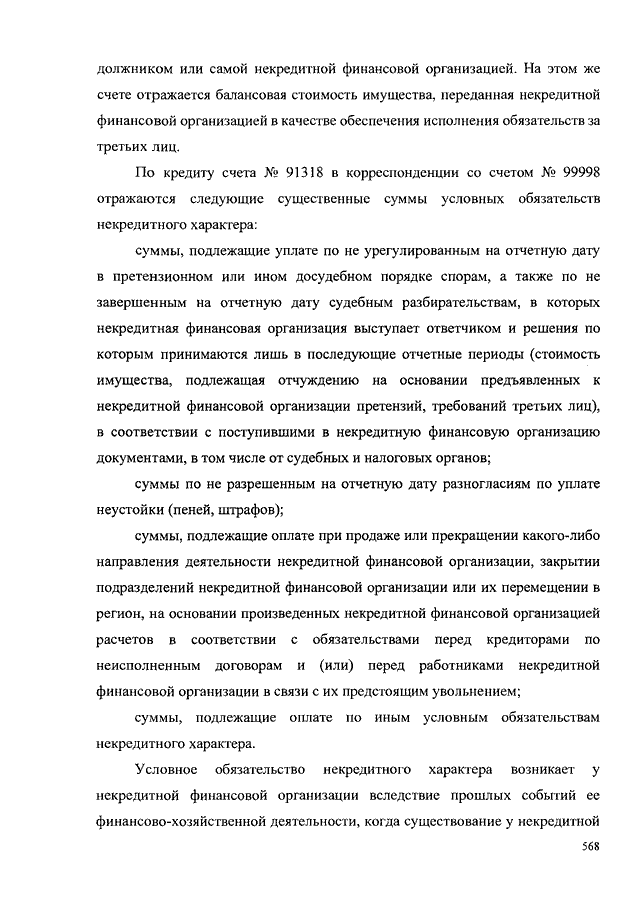 должником или самой некредитной финансовой организацией. На этом же счете отражается балансовая стоимость имущества, переданная некредитной финансовой организацией в качестве обеспечения исполнения обязательств за третьих лиц.

По кредиту счета № 91318 в корреспонденции со счетом № 99998 отражаются следующие существенные суммы условных обязательств некредитного характера:

суммы, подлежащие уплате по не урегулированным на отчетную дату в претензионном или ином досудебном порядке спорам, а также по не завершенным на отчетную дату судебным разбирательствам, в которых некредитная финансовая организация выступает ответчиком и решения по которым принимаются лишь в последующие отчетные периоды (стоимость имущества, подлежащая отчуждению на основании предъявленных к некредитной финансовой организации претензий, требований третьих лиц), в соответствии с поступившими в некредитную финансовую организацию документами, в том числе от судебных и налоговых органов;

суммы по не разрешенным на отчетную дату разногласиям по уплате неустойки (пеней, штрафов);

суммы, подлежащие оплате при продаже или прекращении какого-либо направления деятельности некредитной финансовой организации, закрытии подразделений некредитной финансовой организации или их перемещении в регион, на основании произведенных некредитной финансовой организацией расчетов в соответствии с обязательствами перед кредиторами по неисполненным договорам и (или) перед работниками некредитной финансовой организации в связи с их предстоящим увольнением;

суммы, подлежащие оплате по иным условным обязательствам некредитного характера.

Условное обязательство некредитного характера возникает у некредитной финансовой организации вследствие прошлых событий ее финансово-хозяйственной деятельности, когда существование у некредитной

568